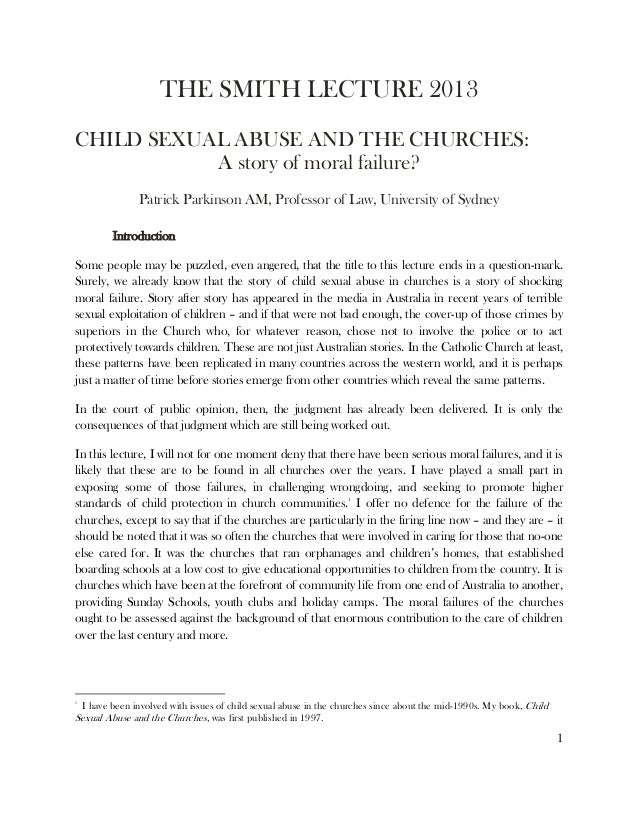 THE SMITH LECTURE 2013

CHILD SEXUAL ABUSE AND THE CHURCHES:
A story of moral failure?

Patrick Parkinson AM, Professor of Law, University of Sydney

Introduction

Some people may be puzzled, even angered, that the title to this lecture ends in a question-mark. Surely, we already know that the story of child sexual abuse in churches is a story of shocking moral failure. Story after story has appeared in the media in Australia in recent years of terrible sexual exploitation of children – and if that were not bad enough, the cover-up of those crimes by superiors in the Church who, for whatever reason, chose not to involve the police or to act protectively towards children. These are not just Australian stories. In the Catholic Church at least, these patterns have been replicated in many countries across the western world, and it is perhaps just a matter of time before stories emerge from other countries which reveal the same patterns.

In the court of public opinion, then, the judgment has already been delivered. It is only the consequences of that judgment which are still being worked out.

In this lecture, I will not for one moment deny that there have been serious moral failures, and it is likely that these are to be found in all churches over the years. I have played a small part in exposing some of those failures, in challenging wrongdoing, and seeking to promote higher standards of child protection in church communities.$^1$ I offer no defence for the failure of the churches, except to say that if the churches are particularly in the firing line now – and they are – it should be noted that it was so often the churches that were involved in caring for those that no-one else cared for. It was the churches that ran orphanages and children's homes, that established boarding schools at a low cost to give educational opportunities to children from the country. It is churches which have been at the forefront of community life from one end of Australia to another, providing Sunday Schools, youth clubs and holiday camps. The moral failures of the churches ought to be assessed against the background of that enormous contribution to the care of children over the last century and more.

$^1$ I have been involved with issues of child sexual abuse in the churches since about the mid-1990s. My book, Child Sexual Abuse and the Churches, was first published in 1997.

1